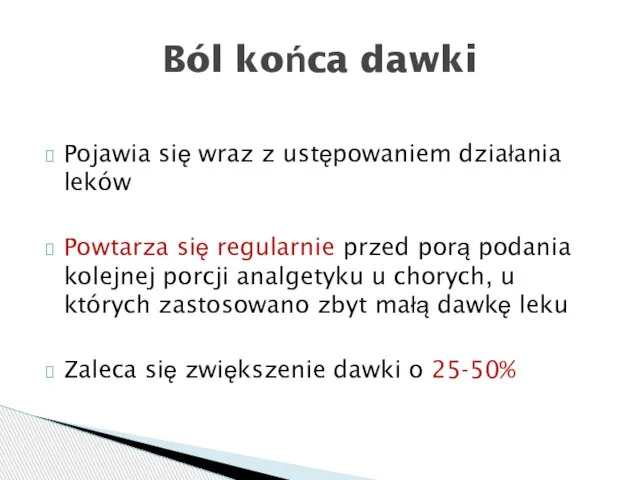 Ból końca dawki

Pojawia się wraz z ustępowaniem działania leków

Powtarza się regularnie przed porą podania kolejnej porcji analgetyku u chorych, u których zastosowano zbyt małą dawkę leku

Zaleca się zwiększenie dawki o 25-50%